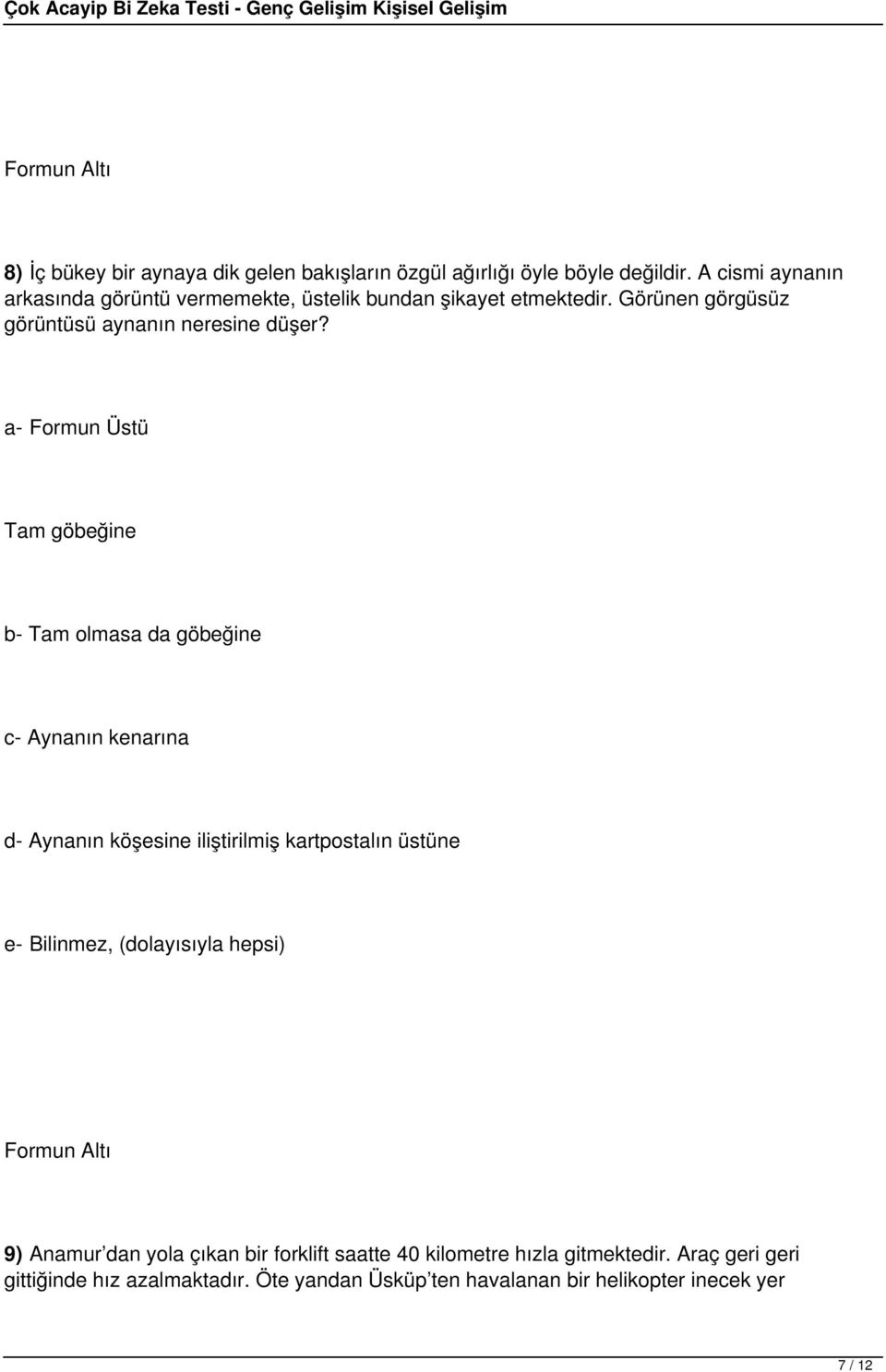 Çok Acayip Bi Zeka Testi - Genç Gelişim Kişisel Gelişim

Formun Altı

8) İç bükey bir aynaya dik gelen bakışların özgül ağırlığı öyle böyle değildir. A cismi aynanın arkasında görüntü vermemekte, üstelik bundan şikayet etmektedir. Görünen görgüsüz görüntüsü aynanın neresine düşer?

a- Formun Üstü

Tam göbeğine

b- Tam olmasa da göbeğine

c- Aynanın kenarına

d- Aynanın köşesine iliştirilmiş kartpostalın üstüne

e- Bilinmez, (dolayısıyla hepsi)

Formun Altı

9) Anamur'dan yola çıkan bir forklift saatte 40 kilometre hızla gitmektedir. Araç geri geri gittiğinde hız azalmaktadır. Öte yandan Üsküp'ten havalanan bir helikopter inecek yer

7 / 12